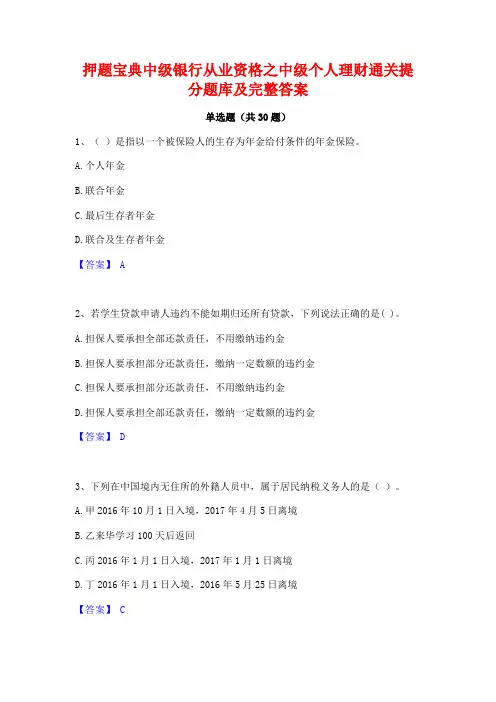 押题宝典中级银行从业资格之中级个人理财通关提分题库及完整答案

单选题（共30题）

1、（ ）是指以一个被保险人的生存为年金给付条件的年金保险。

A.个人年金

B.联合年金

C.最后生存者年金

D.联合及生存者年金

【答案】 A

2、若学生贷款申请人违约不能如期归还所有贷款，下列说法正确的是( )。

A.担保人要承担全部还款责任，不用缴纳违约金

B.担保人要承担部分还款责任，缴纳一定数额的违约金

C.担保人要承担部分还款责任，不用缴纳违约金

D.担保人要承担全部还款责任，缴纳一定数额的违约金

【答案】 D

3、下列在中国境内无住所的外籍人员中，属于居民纳税义务人的是（ ）。

A.甲2016年10月1日入境，2017年4月5日离境

B.乙来华学习100天后返回

C.丙2016年1月1日入境，2017年1月1日离境

D.丁2016年1月1日入境，2016年5月25日离境

【答案】 C